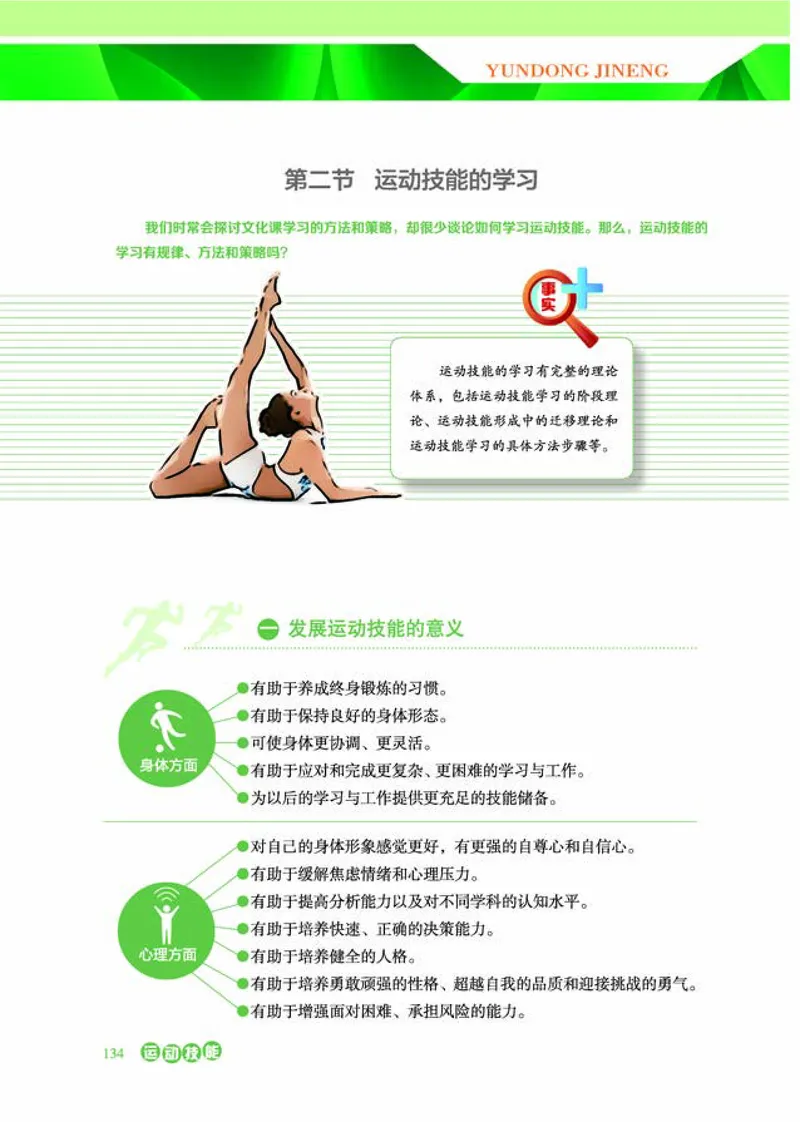 YUNDONG JINENG

第二节　运动技能的学习

我们时常会探讨文化课学习的方法和策略，却很少谈论如何学习运动技能。那么，运动技能的学习有规律、方法和策略吗？

事实

运动技能的学习有完整的理论体系，包括运动技能学习的阶段理论、运动技能形成中的迁移理论和运动技能学习的具体方法步骤等。

一　发展运动技能的意义

身体方面

有助于养成终身锻炼的习惯。
有助于保持良好的身体形态。
可使身体更协调、更灵活。
有助于应对和完成更复杂、更困难的学习与工作。
为以后的学习与工作提供更充足的技能储备。

心理方面

对自己的身体形象感觉更好，有更强的自尊心和自信心。
有助于缓解焦虑情绪和心理压力。
有助于提高分析能力以及对不同学科的认知水平。
有助于培养快速、正确的决策能力。
有助于培养健全的人格。
有助于培养勇敢顽强的性格、超越自我的品质和迎接挑战的勇气。
有助于增强面对困难、承担风险的能力。

134　运动技能